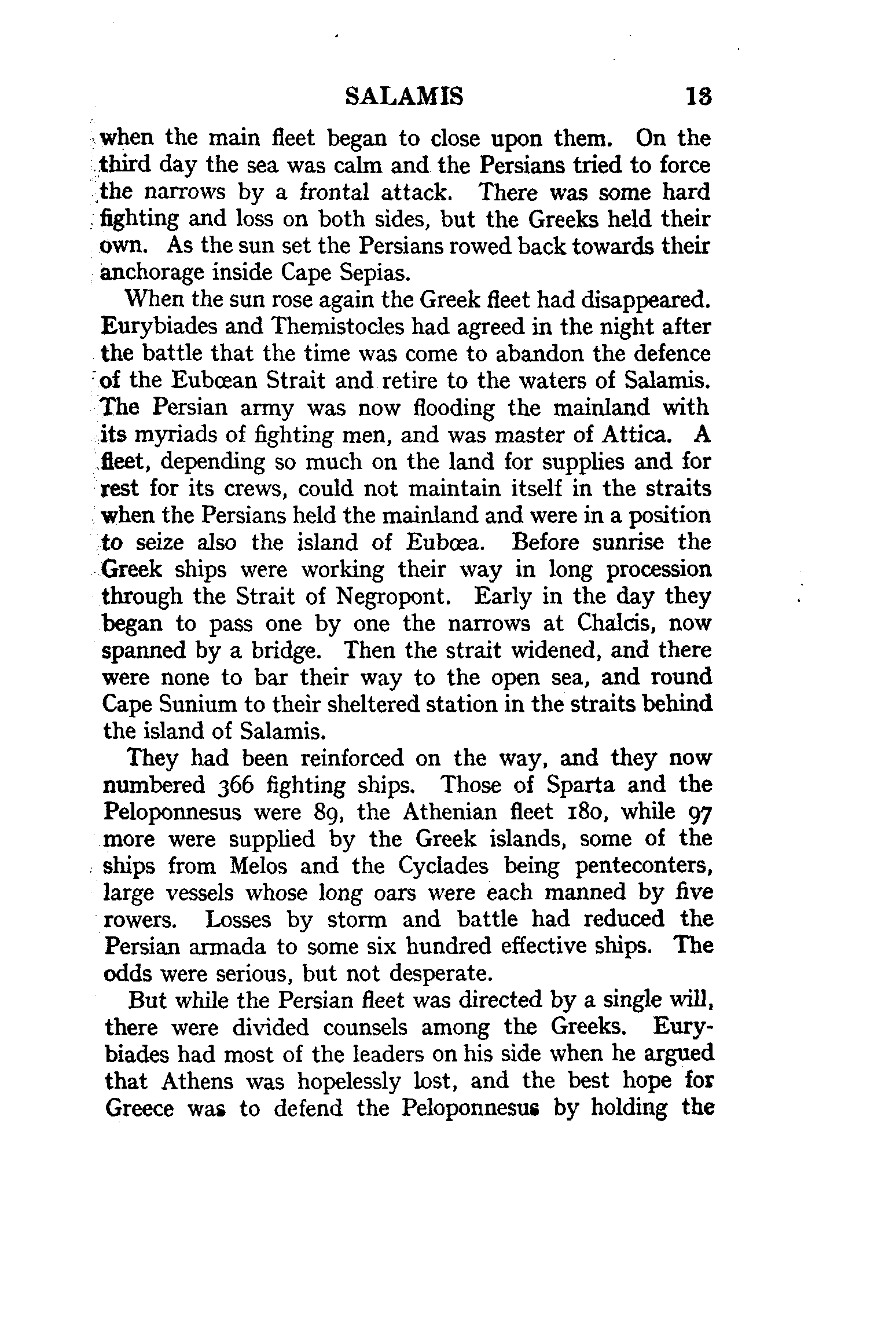 SALAMIS 13

when the main fleet began to close upon them. On the third day the sea was calm and the Persians tried to force the narrows by a frontal attack. There was some hard fighting and loss on both sides, but the Greeks held their own. As the sun set the Persians rowed back towards their anchorage inside Cape Sepias.

When the sun rose again the Greek fleet had disappeared. Eurybiades and Themistocles had agreed in the night after the battle that the time was come to abandon the defence of the Eubœan Strait and retire to the waters of Salamis. The Persian army was now flooding the mainland with its myriads of fighting men, and was master of Attica. A fleet, depending so much on the land for supplies and for rest for its crews, could not maintain itself in the straits when the Persians held the mainland and were in a position to seize also the island of Eubœa. Before sunrise the Greek ships were working their way in long procession through the Strait of Negropont. Early in the day they began to pass one by one the narrows at Chalcis, now spanned by a bridge. Then the strait widened, and there were none to bar their way to the open sea, and round Cape Sunium to their sheltered station in the straits behind the island of Salamis.

They had been reinforced on the way, and they now numbered 366 fighting ships. Those of Sparta and the Peloponnesus were 89, the Athenian fleet 180, while 97 more were supplied by the Greek islands, some of the ships from Melos and the Cyclades being penteconters, large vessels whose long oars were each manned by five rowers. Losses by storm and battle had reduced the Persian armada to some six hundred effective ships. The odds were serious, but not desperate.

But while the Persian fleet was directed by a single will, there were divided counsels among the Greeks. Eurybiades had most of the leaders on his side when he argued that Athens was hopelessly lost, and the best hope for Greece was to defend the Peloponnesus by holding the